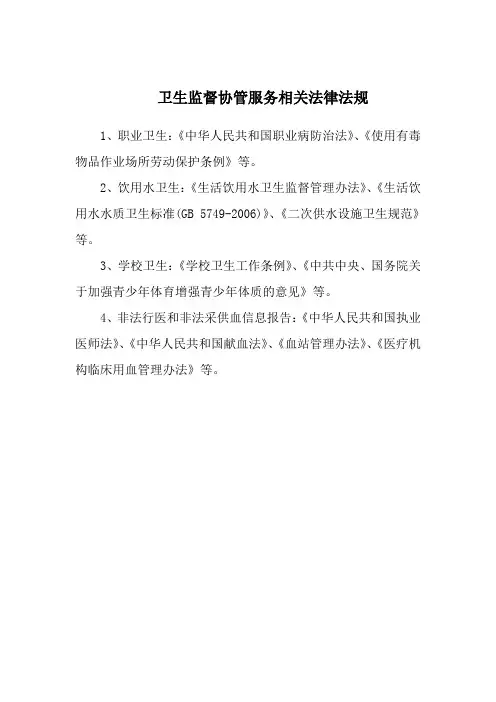 卫生监督协管服务相关法律法规

1、职业卫生:《中华人民共和国职业病防治法》、《使用有毒物品作业场所劳动保护条例》等。

2、饮用水卫生:《生活饮用水卫生监督管理办法》、《生活饮用水水质卫生标准(GB 5749-2006)》、《二次供水设施卫生规范》等。

3、学校卫生:《学校卫生工作条例》、《中共中央、国务院关于加强青少年体育增强青少年体质的意见》等。

4、非法行医和非法采供血信息报告:《中华人民共和国执业医师法》、《中华人民共和国献血法》、《血站管理办法》、《医疗机构临床用血管理办法》等。